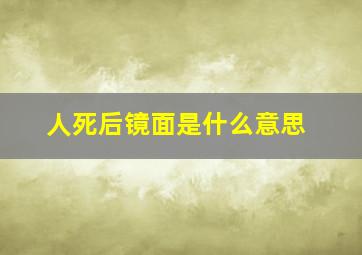 人死后镜面是什么意思